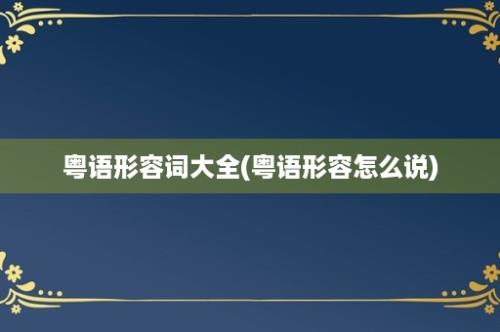 粤语形容词大全(粤语形容怎么说)